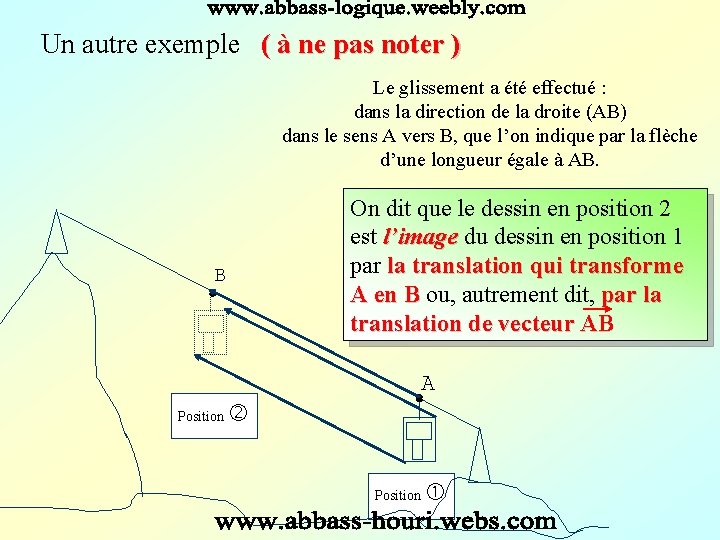 www.abbass-logique.weebly.com

Un autre exemple ( à ne pas noter )

Le glissement a été effectué :
dans la direction de la droite (AB)
dans le sens A vers B, que l'on indique par la flèche
d'une longueur égale à AB.

On dit que le dessin en position 2 est l'image du dessin en position 1 par la translation qui transforme A en B ou, autrement dit, par la translation de vecteur $\overrightarrow{AB}$

B

A

Position ②

Position ①

www.abbass-houri.webs.com